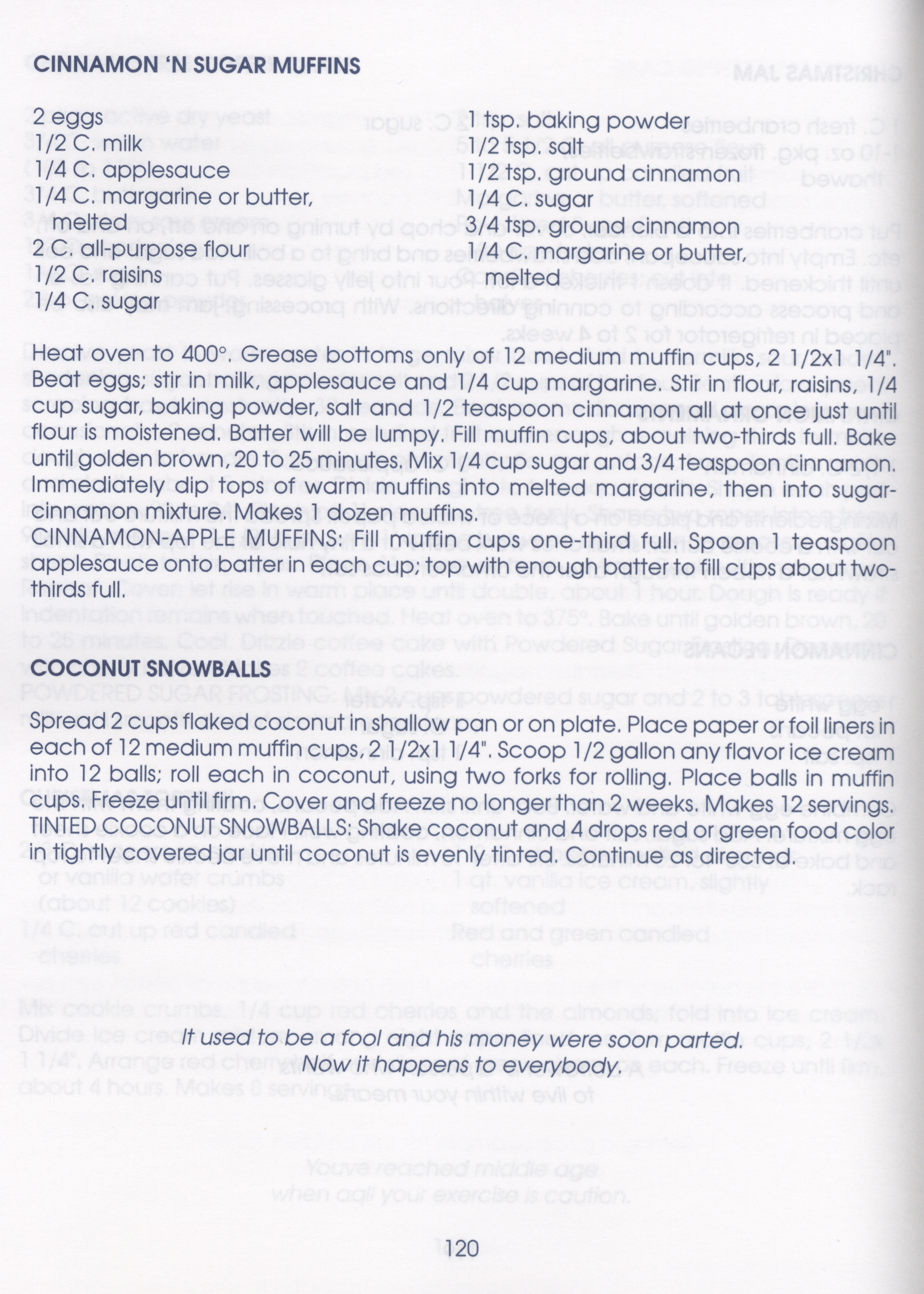 CINNAMON 'N SUGAR MUFFINS

2 eggs
1/2 C. milk
1/4 C. applesauce
1/4 C. margarine or butter,
melted
2 C. all-purpose flour
1/2 C. raisins
1/4 C. sugar

1 tsp. baking powder
1/2 tsp. salt
1/2 tsp. ground cinnamon
1/4 C. sugar
3/4 tsp. ground cinnamon
1/4 C. margarine or butter,
melted

Heat oven to 400°. Grease bottoms only of 12 medium muffin cups, 2 1/2x1 1/4". Beat eggs; stir in milk, applesauce and 1/4 cup margarine. Stir in flour, raisins, 1/4 cup sugar, baking powder, salt and 1/2 teaspoon cinnamon all at once just until flour is moistened. Batter will be lumpy. Fill muffin cups, about two-thirds full. Bake until golden brown, 20 to 25 minutes. Mix 1/4 cup sugar and 3/4 teaspoon cinnamon. Immediately dip tops of warm muffins into melted margarine, then into sugar-cinnamon mixture. Makes 1 dozen muffins.
CINNAMON-APPLE MUFFINS: Fill muffin cups one-third full. Spoon 1 teaspoon applesauce onto batter in each cup; top with enough batter to fill cups about two-thirds full.

COCONUT SNOWBALLS

Spread 2 cups flaked coconut in shallow pan or on plate. Place paper or foil liners in each of 12 medium muffin cups, 2 1/2x1 1/4". Scoop 1/2 gallon any flavor ice cream into 12 balls; roll each in coconut, using two forks for rolling. Place balls in muffin cups. Freeze until firm. Cover and freeze no longer than 2 weeks. Makes 12 servings.
TINTED COCONUT SNOWBALLS: Shake coconut and 4 drops red or green food color in tightly covered jar until coconut is evenly tinted. Continue as directed.

It used to be a fool and his money were soon parted.
Now it happens to everybody.

120